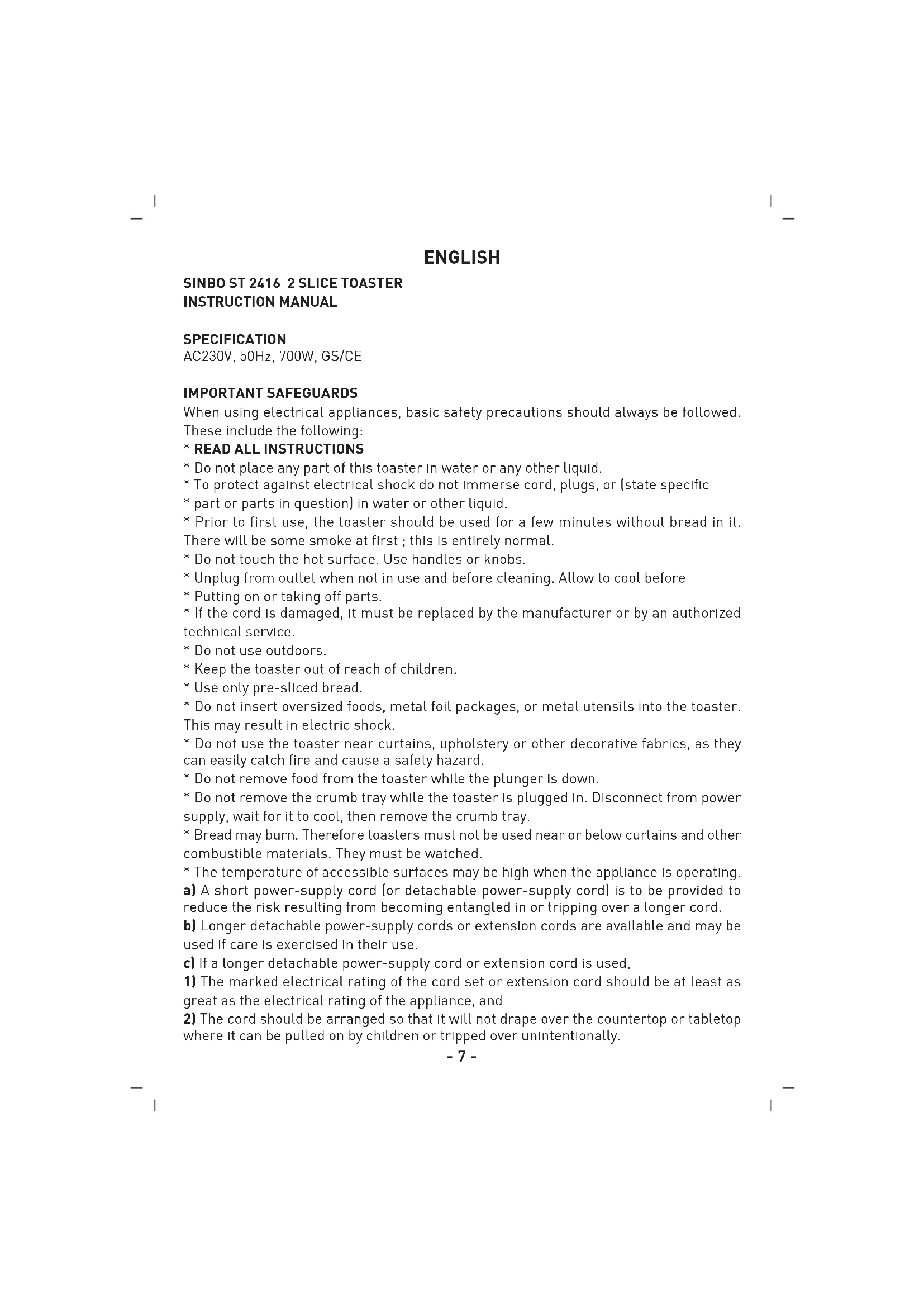 ENGLISH

SINBO ST 2416 2 SLICE TOASTER
INSTRUCTION MANUAL

SPECIFICATION
AC230V, 50Hz, 700W, GS/CE

IMPORTANT SAFEGUARDS
When using electrical appliances, basic safety precautions should always be followed. These include the following:
* READ ALL INSTRUCTIONS
* Do not place any part of this toaster in water or any other liquid.
* To protect against electrical shock do not immerse cord, plugs, or (state specific
* part or parts in question) in water or other liquid.
* Prior to first use, the toaster should be used for a few minutes without bread in it. There will be some smoke at first ; this is entirely normal.
* Do not touch the hot surface. Use handles or knobs.
* Unplug from outlet when not in use and before cleaning. Allow to cool before
* Putting on or taking off parts.
* If the cord is damaged, it must be replaced by the manufacturer or by an authorized technical service.
* Do not use outdoors.
* Keep the toaster out of reach of children.
* Use only pre-sliced bread.
* Do not insert oversized foods, metal foil packages, or metal utensils into the toaster. This may result in electric shock.
* Do not use the toaster near curtains, upholstery or other decorative fabrics, as they can easily catch fire and cause a safety hazard.
* Do not remove food from the toaster while the plunger is down.
* Do not remove the crumb tray while the toaster is plugged in. Disconnect from power supply, wait for it to cool, then remove the crumb tray.
* Bread may burn. Therefore toasters must not be used near or below curtains and other combustible materials. They must be watched.
* The temperature of accessible surfaces may be high when the appliance is operating.
a) A short power-supply cord (or detachable power-supply cord) is to be provided to reduce the risk resulting from becoming entangled in or tripping over a longer cord.
b) Longer detachable power-supply cords or extension cords are available and may be used if care is exercised in their use.
c) If a longer detachable power-supply cord or extension cord is used,
1) The marked electrical rating of the cord set or extension cord should be at least as great as the electrical rating of the appliance, and
2) The cord should be arranged so that it will not drape over the countertop or tabletop where it can be pulled on by children or tripped over unintentionally.
- 7 -